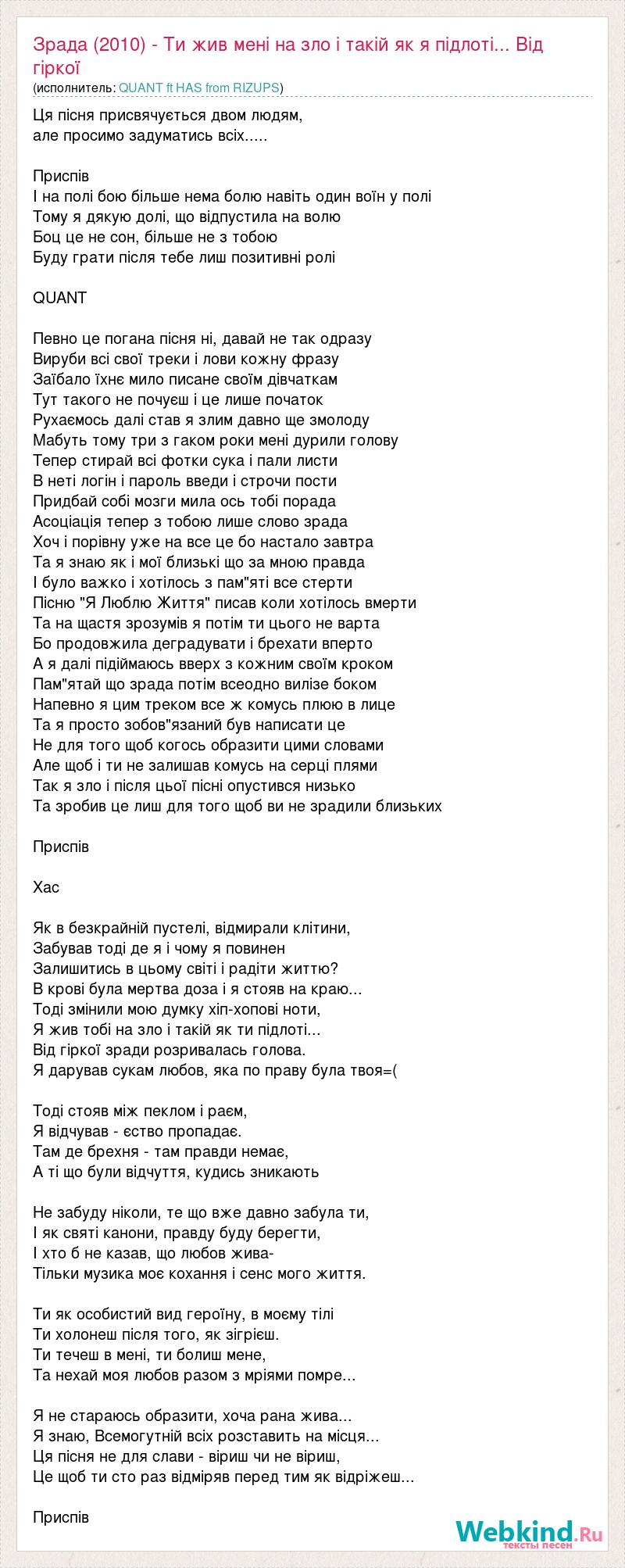 Зрада (2010) - Ти жив мені на зло і такій як я підлоті... Від гіркої
(исполнитель: QUANT ft HAS from RIZUPS)

Ця пісня присвячується двом людям,
але просимо задуматись всіх.....

Приспів
І на полі бою більше нема болю навіть один воїн у полі
Тому я дякую долі, що відпустила на волю
Боц це не сон, більше не з тобою
Буду грати після тебе лиш позитивні ролі

QUANT

Певно це погана пісня ні, давай не так одразу
Вируби всі свої треки і лови кожну фразу
Заїбало їхнє мило писане своїм дівчаткам
Тут такого не почуєш і це лише початок
Рухаємось далі став я злим давно ще змолоду
Мабуть тому три з гаком роки мені дурили голову
Тепер стирай всі фотки сука і пали листи
В неті логін і пароль введи і строчи пости
Придбай собі мозги мила ось тобі порада
Асоціація тепер з тобою лише слово зрада
Хоч і порівну уже на все це бо настало завтра
Та я знаю як і мої близькі що за мною правда
І було важко і хотілось з пам"яті все стерти
Пісню "Я Люблю Життя" писав коли хотілось вмерти
Та на щастя зрозумів я потім ти цього не варта
Бо продовжила деградувати і брехати вперто
А я далі підіймаюсь вверх з кожним своїм кроком
Пам"ятай що зрада потім всеодно вилізе боком
Напевно я цим треком все ж комусь плюю в лице
Та я просто зобов"язаний був написати це
Не для того щоб когось образити цими словами
Але щоб і ти не залишав комусь на серці плями
Так я зло і після цьої пісні опустився низько
Та зробив це лиш для того щоб ви не зрадили близьких

Приспів

Хас

Як в безкрайній пустелі, відмирали клітини,
Забував тоді де я і чому я повинен
Залишитись в цьому світі і радіти життю?
В крові була мертва доза і я стояв на краю...
Тоді змінили мою думку хіп-хопові ноти,
Я жив тобі на зло і такій як ти підлоті...
Від гіркої зради розривалась голова.
Я дарував сукам любов, яка по праву була твоя=(

Тоді стояв між пеклом і раєм,
Я відчував - єство пропадає.
Там де брехня - там правди немає,
А ті що були відчуття, кудись зникають

Не забуду ніколи, те що вже давно забула ти,
І як святі канони, правду буду берегти,
І хто б не казав, що любов жива-
Тільки музика моє кохання і сенс мого життя.

Ти як особистий вид героїну, в моєму тілі
Ти холонеш після того, як зігрієш.
Ти течеш в мені, ти болиш мене,
Та нехай моя любов разом з мріями помре...

Я не стараюсь образити, хоча рана жива...
Я знаю, Всемогутній всіх розставить на місця...
Ця пісня не для слави - віриш чи не віриш,
Це щоб ти сто раз відміряв перед тим як відріжеш...

Приспів

Webkind.Ru
тексты песен